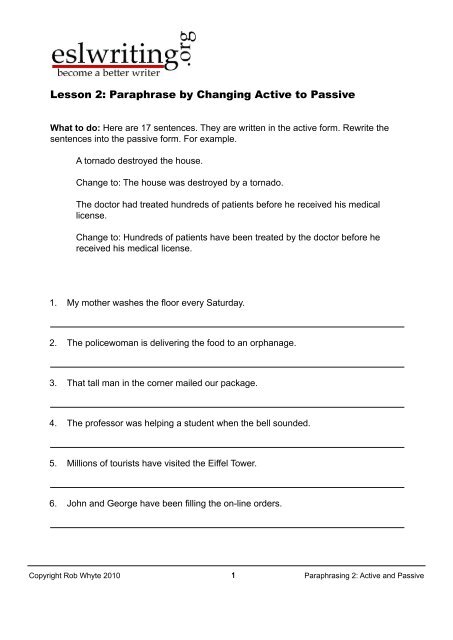 eslwriting.org
become a better writer

Lesson 2: Paraphrase by Changing Active to Passive

What to do: Here are 17 sentences. They are written in the active form. Rewrite the sentences into the passive form. For example.

A tornado destroyed the house.

Change to: The house was destroyed by a tornado.

The doctor had treated hundreds of patients before he received his medical license.

Change to: Hundreds of patients have been treated by the doctor before he received his medical license.

1. My mother washes the floor every Saturday.

2. The policewoman is delivering the food to an orphanage.

3. That tall man in the corner mailed our package.

4. The professor was helping a student when the bell sounded.

5. Millions of tourists have visited the Eiffel Tower.

6. John and George have been filling the on-line orders.

Copyright Rob Whyte 2010 1 Paraphrasing 2: Active and Passive